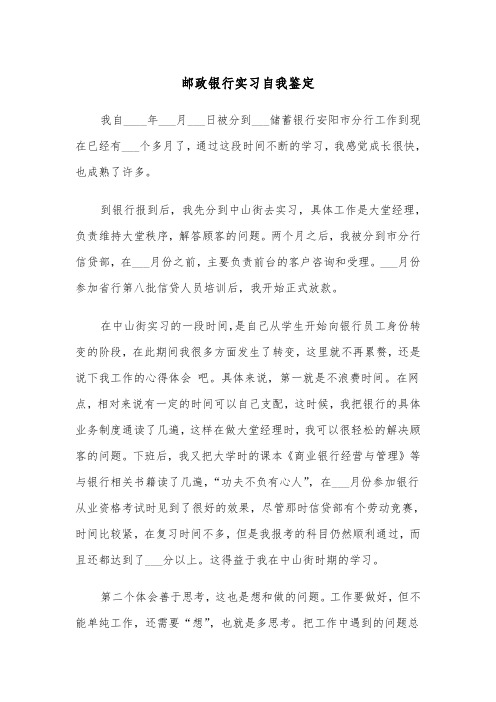 邮政银行实习自我鉴定

我自____年___月___日被分到___储蓄银行安阳市分行工作到现在已经有___个多月了，通过这段时间不断的学习，我感觉成长很快，也成熟了许多。

到银行报到后，我先分到中山街去实习，具体工作是大堂经理，负责维持大堂秩序，解答顾客的问题。两个月之后，我被分到市分行信贷部，在___月份之前，主要负责前台的客户咨询和受理。___月份参加省行第八批信贷人员培训后，我开始正式放款。

在中山街实习的一段时间，是自己从学生开始向银行员工身份转变的阶段，在此期间我很多方面发生了转变，这里就不再累赘，还是说下我工作的心得体会 吧。具体来说，第一就是不浪费时间。在网点，相对来说有一定的时间可以自己支配，这时候，我把银行的具体业务制度通读了几遍，这样在做大堂经理时，我可以很轻松的解决顾客的问题。下班后，我又把大学时的课本《商业银行经营与管理》等与银行相关书籍读了几遍，“功夫不负有心人”，在___月份参加银行从业资格考试时见到了很好的效果，尽管那时信贷部有个劳动竞赛，时间比较紧，在复习时间不多，但是我报考的科目仍然顺利通过，而且还都达到了___分以上。这得益于我在中山街时期的学习。

第二个体会善于思考，这也是想和做的问题。工作要做好，但不能单纯工作，还需要“想”，也就是多思考。把工作中遇到的问题总